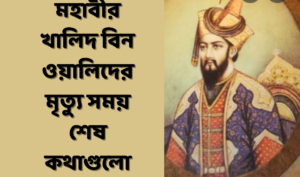 মহাবীর খালিদ বিন ওয়ালিদের মৃত্যু সময় শেষ কথাগুলো